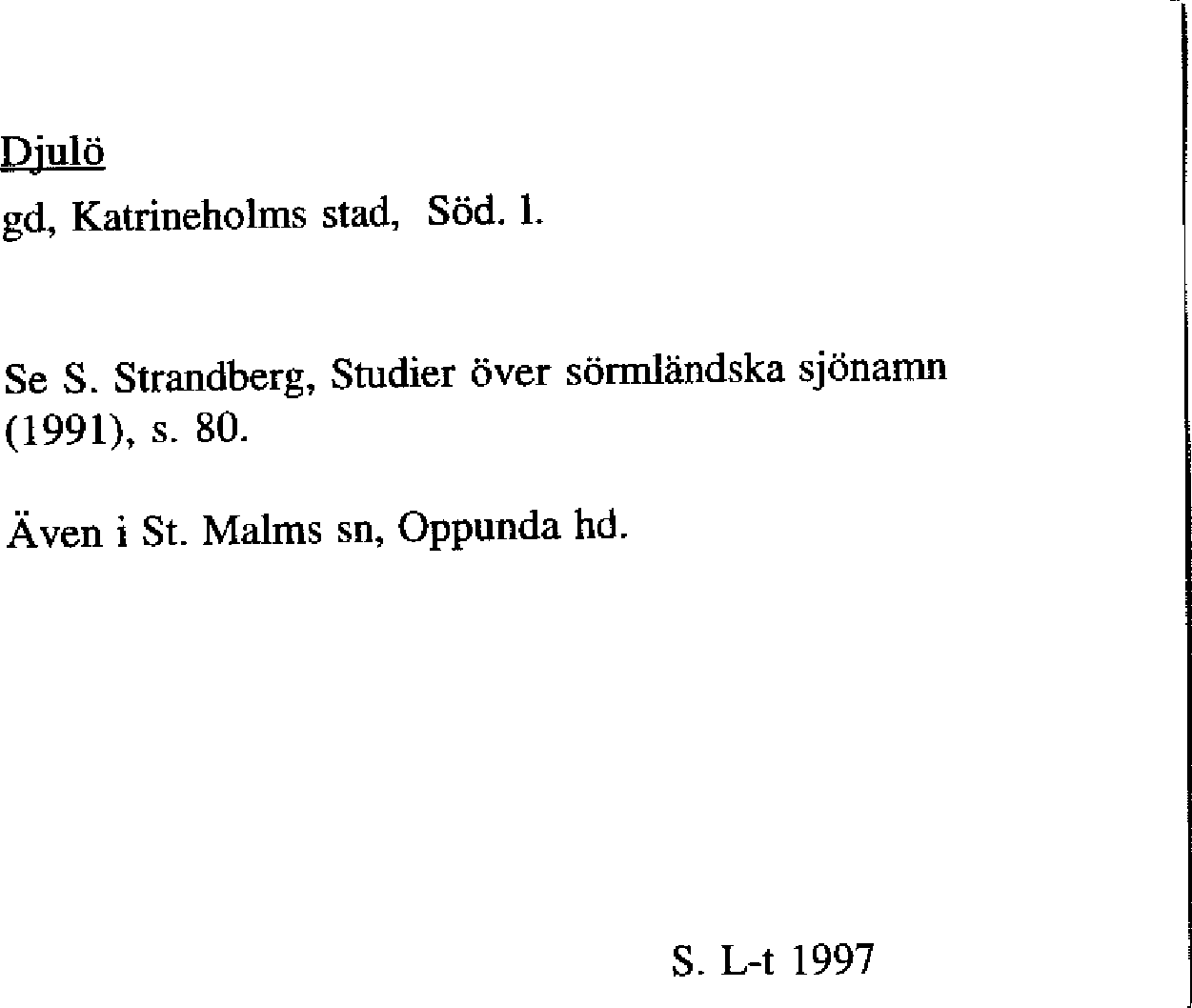 Djulö

gd, Katrineholms stad, Söd. l.

Se S. Strandberg, Studier över sörmländska sjönamn (1991), s. 80.

Även i St. Malms sn, Oppunda hd.

S. L-t 1997